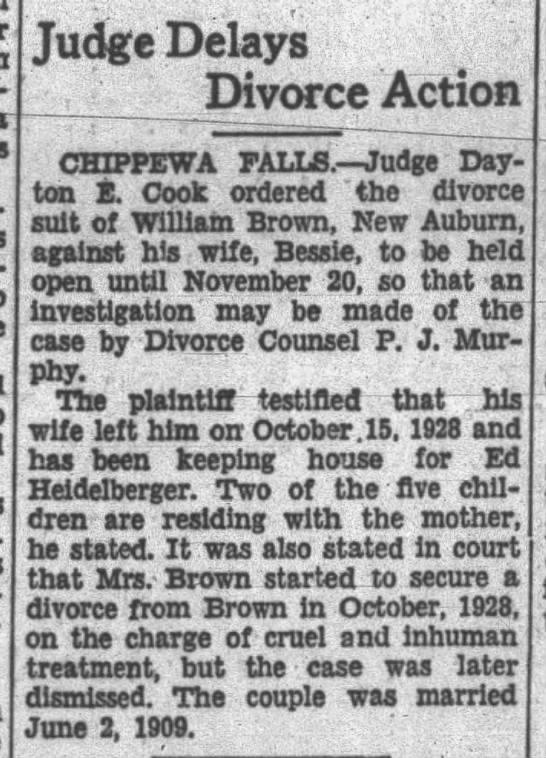 Judge Delays
Divorce Action

CHIPPEWA FALLS.—Judge Dayton E. Cook ordered the divorce suit of William Brown, New Auburn, against his wife, Bessie, to be held open until November 20, so that an investigation may be made of the case by Divorce Counsel P. J. Murphy.

The plaintiff testified that his wife left him on October 15, 1928 and has been keeping house for Ed Heidelberger. Two of the five children are residing with the mother, he stated. It was also stated in court that Mrs. Brown started to secure a divorce from Brown in October, 1928, on the charge of cruel and inhuman treatment, but the case was later dismissed. The couple was married June 2, 1909.